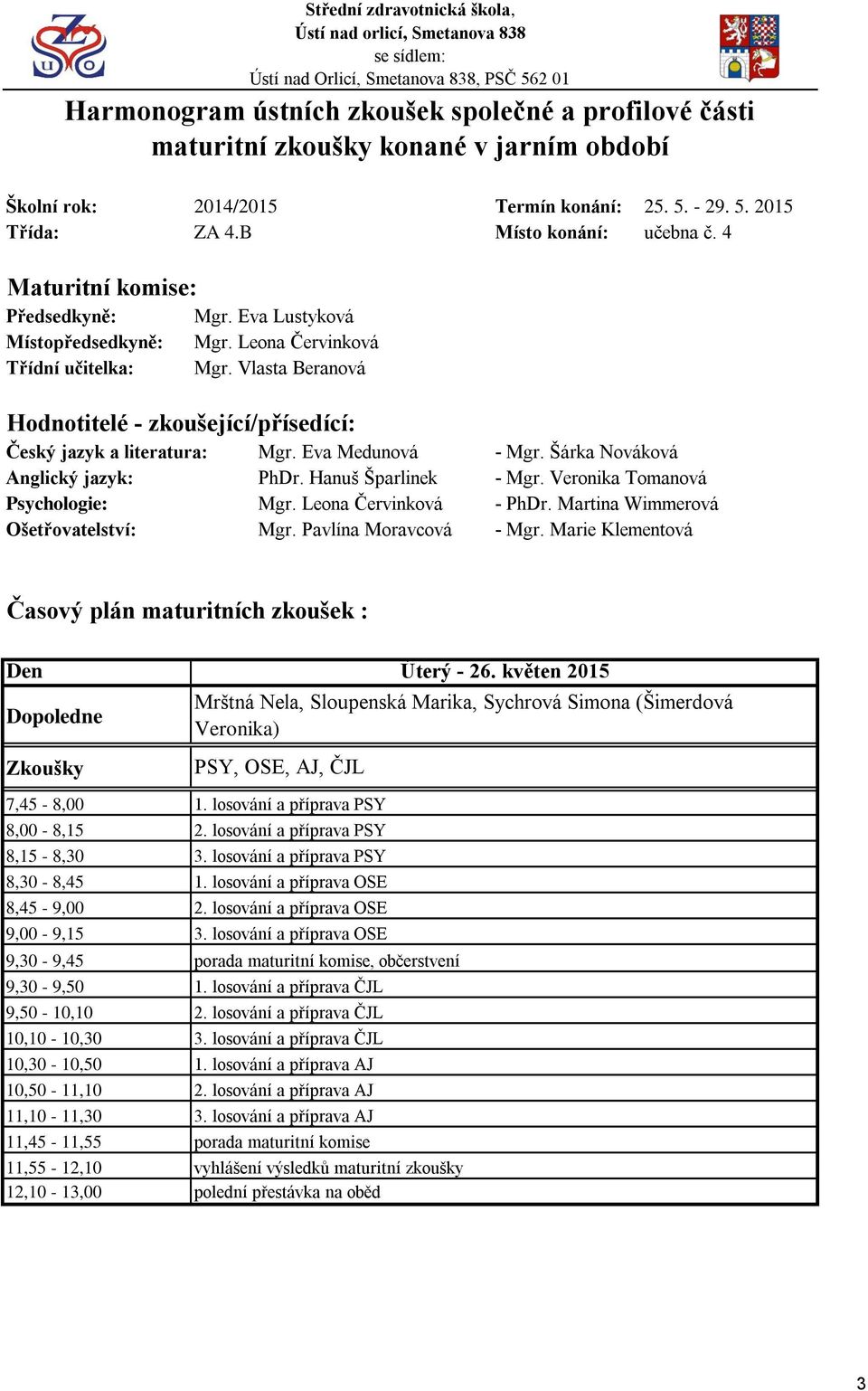 Střední zdravotnická škola,
Ústí nad orlicí, Smetanova 838
se sídlem:
Ústí nad Orlicí, Smetanova 838, PSČ 562 01

Harmonogram ústních zkoušek společné a profilové části maturitní zkoušky konané v jarním období

Školní rok: 2014/2015 Termín konání: 25. 5. - 29. 5. 2015
Třída: ZA 4.B Místo konání: učebna č. 4

Maturitní komise:
Předsedkyně: Mgr. Eva Lustyková
Místopředsedkyně: Mgr. Leona Červinková
Třídní učitelka: Mgr. Vlasta Beranová

Hodnotitelé - zkoušející/přísedící:
Český jazyk a literatura: Mgr. Eva Medunová - Mgr. Šárka Nováková
Anglický jazyk: PhDr. Hanuš Šparlinek - Mgr. Veronika Tomanová
Psychologie: Mgr. Leona Červinková - PhDr. Martina Wimmerová
Ošetřovatelství: Mgr. Pavlína Moravcová - Mgr. Marie Klementová

Časový plán maturitních zkoušek :

| Den | Úterý - 26. květen 2015 |
|---|---|
| Dopoledne | Mrštná Nela, Sloupenská Marika, Sychrová Simona (Šimerdová Veronika) |
| Zkoušky | PSY, OSE, AJ, ČJL |
| 7,45 - 8,00 | 1. losování a příprava PSY |
| 8,00 - 8,15 | 2. losování a příprava PSY |
| 8,15 - 8,30 | 3. losování a příprava PSY |
| 8,30 - 8,45 | 1. losování a příprava OSE |
| 8,45 - 9,00 | 2. losování a příprava OSE |
| 9,00 - 9,15 | 3. losování a příprava OSE |
| 9,30 - 9,45 | porada maturitní komise, občerstvení |
| 9,30 - 9,50 | 1. losování a příprava ČJL |
| 9,50 - 10,10 | 2. losování a příprava ČJL |
| 10,10 - 10,30 | 3. losování a příprava ČJL |
| 10,30 - 10,50 | 1. losování a příprava AJ |
| 10,50 - 11,10 | 2. losování a příprava AJ |
| 11,10 - 11,30 | 3. losování a příprava AJ |
| 11,45 - 11,55 | porada maturitní komise |
| 11,55 - 12,10 | vyhlášení výsledků maturitní zkoušky |
| 12,10 - 13,00 | polední přestávka na oběd |

3